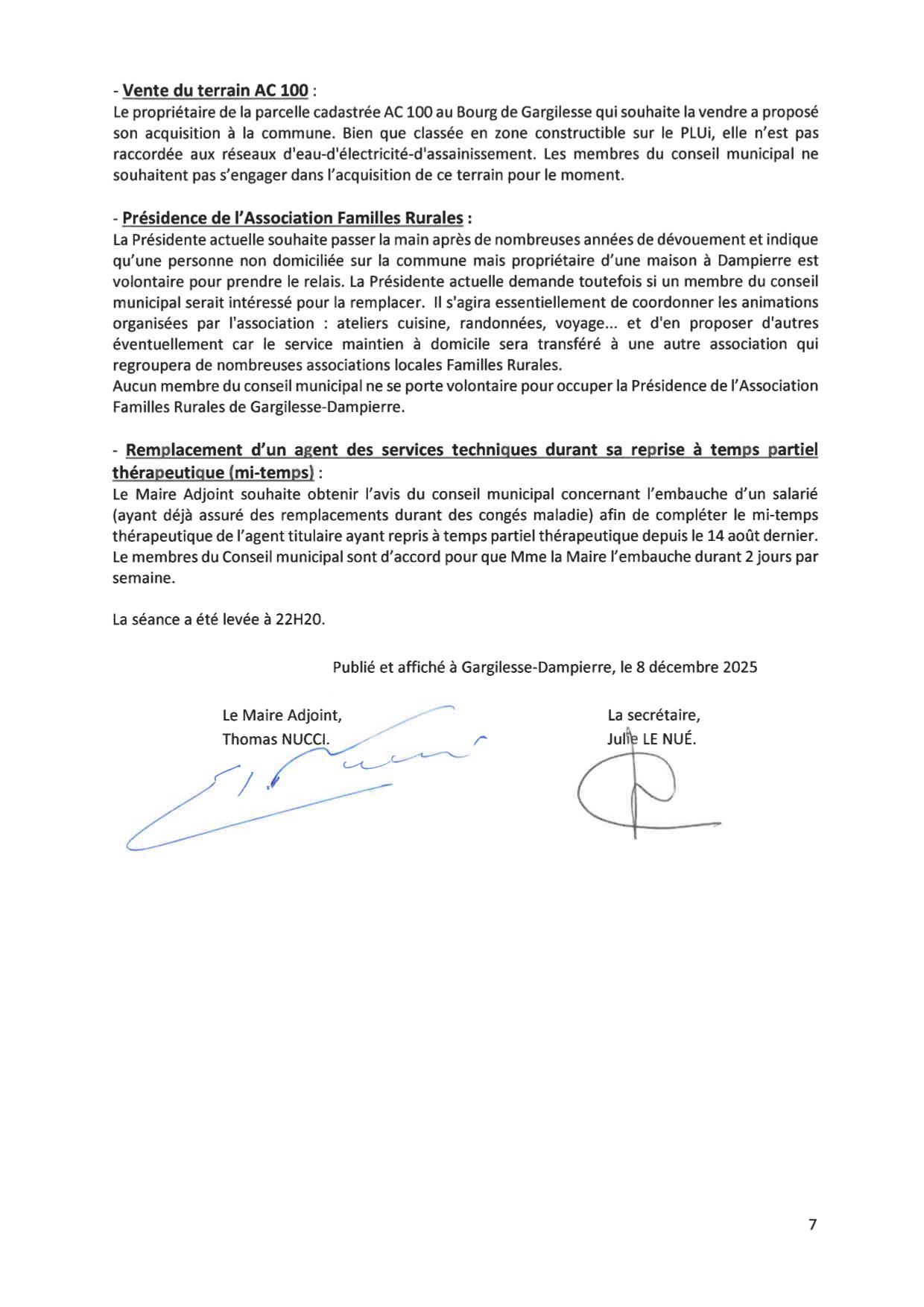 - Vente du terrain AC 100 :
Le propriétaire de la parcelle cadastrée AC 100 au Bourg de Gargilesse qui souhaite la vendre a proposé son acquisition à la commune. Bien que classée en zone constructible sur le PLUi, elle n'est pas raccordée aux réseaux d'eau-d'électricité-d'assainissement. Les membres du conseil municipal ne souhaitent pas s'engager dans l'acquisition de ce terrain pour le moment.

- Présidence de l'Association Familles Rurales :
La Présidente actuelle souhaite passer la main après de nombreuses années de dévouement et indique qu'une personne non domiciliée sur la commune mais propriétaire d'une maison à Dampierre est volontaire pour prendre le relais. La Présidente actuelle demande toutefois si un membre du conseil municipal serait intéressé pour la remplacer. Il s'agira essentiellement de coordonner les animations organisées par l'association : ateliers cuisine, randonnées, voyage... et d'en proposer d'autres éventuellement car le service maintien à domicile sera transféré à une autre association qui regroupera de nombreuses associations locales Familles Rurales.
Aucun membre du conseil municipal ne se porte volontaire pour occuper la Présidence de l'Association Familles Rurales de Gargilesse-Dampierre.

- Remplacement d'un agent des services techniques durant sa reprise à temps partiel thérapeutique (mi-temps) :
Le Maire Adjoint souhaite obtenir l'avis du conseil municipal concernant l'embauche d'un salarié (ayant déjà assuré des remplacements durant des congés maladie) afin de compléter le mi-temps thérapeutique de l'agent titulaire ayant repris à temps partiel thérapeutique depuis le 14 août dernier.
Le membres du Conseil municipal sont d'accord pour que Mme la Maire l'embauche durant 2 jours par semaine.

La séance a été levée à 22H20.

Publié et affiché à Gargilesse-Dampierre, le 8 décembre 2025

Le Maire Adjoint,
Thomas NUCCI.

La secrétaire,
Julie LE NUÉ.

7